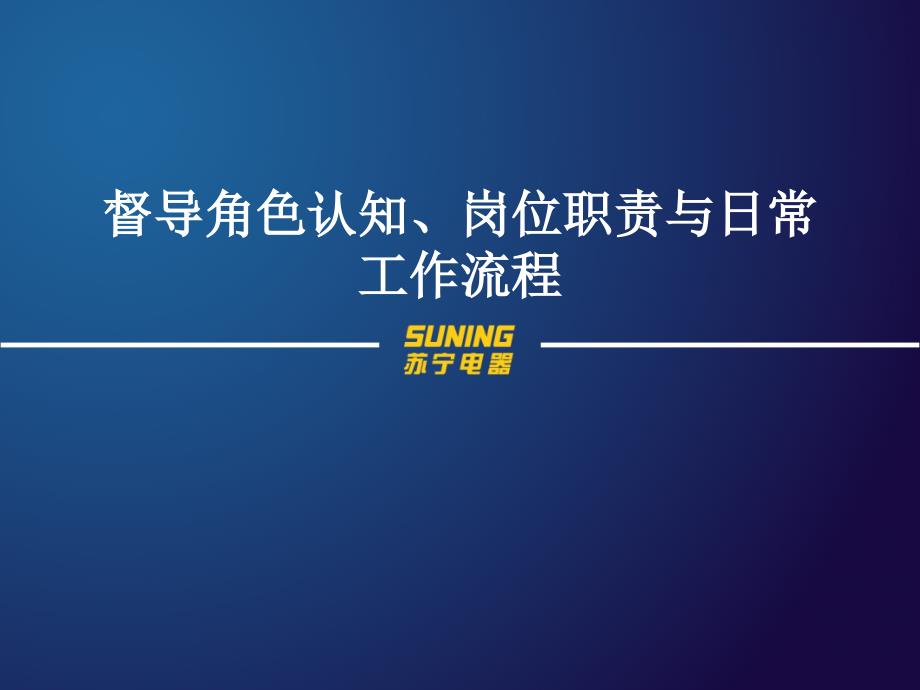 督导角色认知、岗位职责与日常工作流程

SUNING
苏宁电器